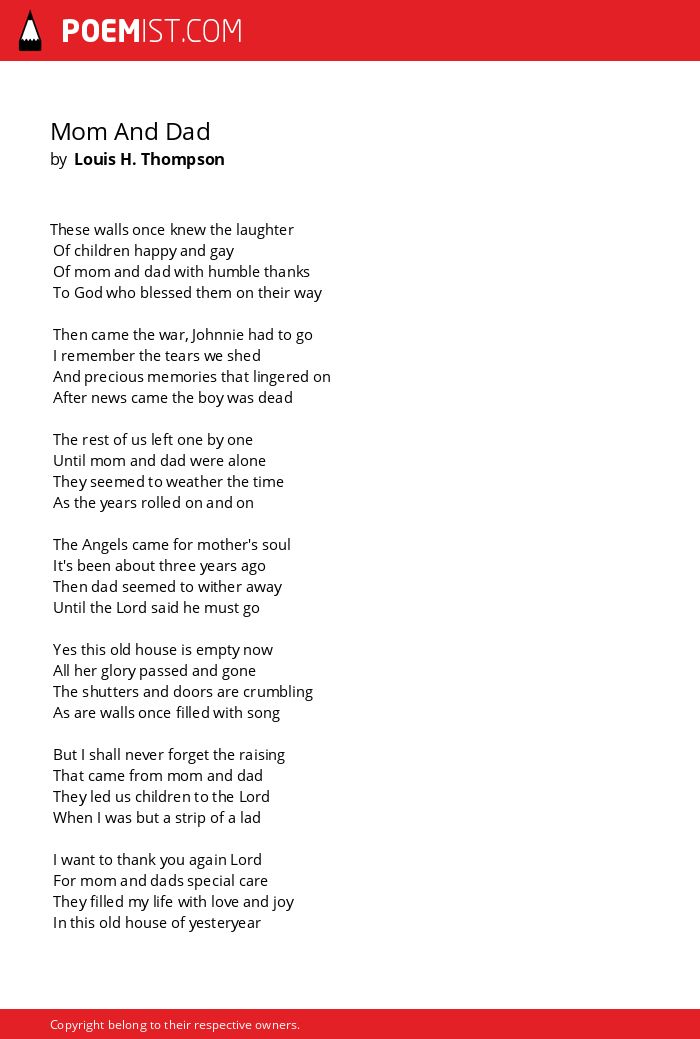 POEMIST.COM

Mom And Dad
by Louis H. Thompson

These walls once knew the laughter
Of children happy and gay
Of mom and dad with humble thanks
To God who blessed them on their way

Then came the war, Johnnie had to go
I remember the tears we shed
And precious memories that lingered on
After news came the boy was dead

The rest of us left one by one
Until mom and dad were alone
They seemed to weather the time
As the years rolled on and on

The Angels came for mother's soul
It's been about three years ago
Then dad seemed to wither away
Until the Lord said he must go

Yes this old house is empty now
All her glory passed and gone
The shutters and doors are crumbling
As are walls once filled with song

But I shall never forget the raising
That came from mom and dad
They led us children to the Lord
When I was but a strip of a lad

I want to thank you again Lord
For mom and dads special care
They filled my life with love and joy
In this old house of yesteryear

Copyright belong to their respective owners.